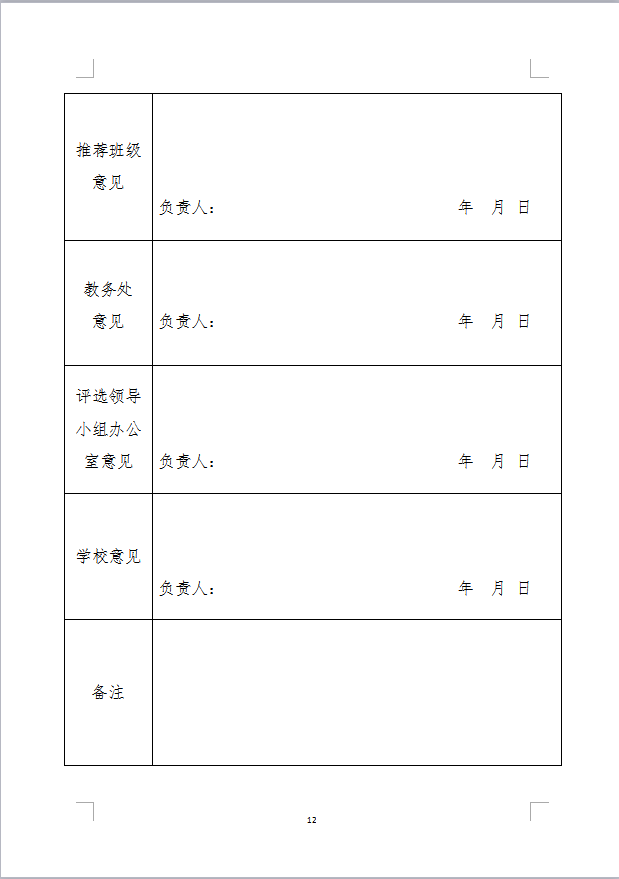 | | |
|---|---|
| 推荐班级意见 | 负责人：　　　　　　　　　　　　年　月　日 |
| 教务处意见 | 负责人：　　　　　　　　　　　　年　月　日 |
| 评选领导小组办公室意见 | 负责人：　　　　　　　　　　　　年　月　日 |
| 学校意见 | 负责人：　　　　　　　　　　　　年　月　日 |
| 备注 | |

12